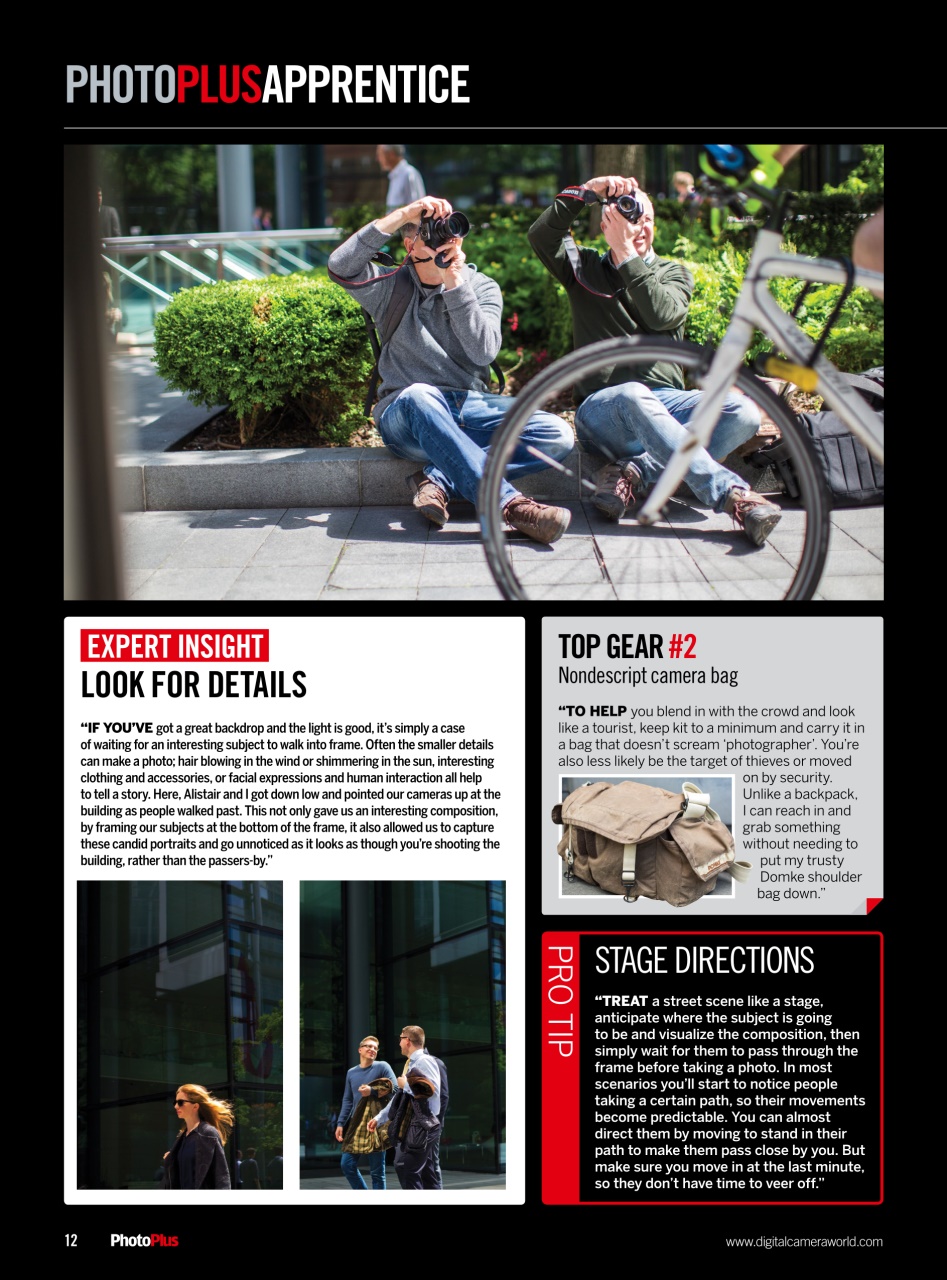 PHOTOPLUSAPPRENTICE

EXPERT INSIGHT
LOOK FOR DETAILS

"IF YOU'VE got a great backdrop and the light is good, it's simply a case of waiting for an interesting subject to walk into frame. Often the smaller details can make a photo; hair blowing in the wind or shimmering in the sun, interesting clothing and accessories, or facial expressions and human interaction all help to tell a story. Here, Alistair and I got down low and pointed our cameras up at the building as people walked past. This not only gave us an interesting composition, by framing our subjects at the bottom of the frame, it also allowed us to capture these candid portraits and go unnoticed as it looks as though you're shooting the building, rather than the passers-by."

TOP GEAR #2
Nondescript camera bag

"TO HELP you blend in with the crowd and look like a tourist, keep kit to a minimum and carry it in a bag that doesn't scream 'photographer'. You're also less likely be the target of thieves or moved on by security. Unlike a backpack, I can reach in and grab something without needing to put my trusty Domke shoulder bag down."

PRO TIP
STAGE DIRECTIONS

"TREAT a street scene like a stage, anticipate where the subject is going to be and visualize the composition, then simply wait for them to pass through the frame before taking a photo. In most scenarios you'll start to notice people taking a certain path, so their movements become predictable. You can almost direct them by moving to stand in their path to make them pass close by you. But make sure you move in at the last minute, so they don't have time to veer off."

12 PhotoPlus www.digitalcameraworld.com